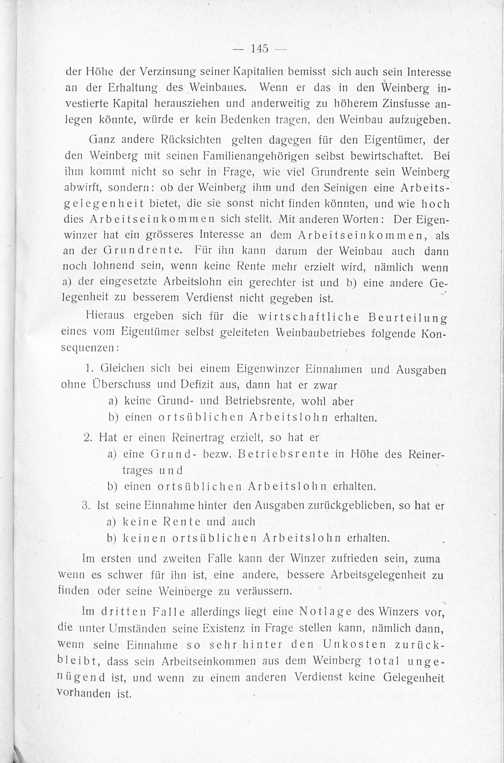 — 145 —

der Höhe der Verzinsung seiner Kapitalien bemisst sich auch sein Interesse an der Erhaltung des Weinbaues. Wenn er das in den Weinberg investierte Kapital herausziehen und anderweitig zu höherem Zinsfusse anlegen könnte, würde er kein Bedenken tragen, den Weinbau aufzugeben.

Ganz andere Rücksichten gelten dagegen für den Eigentümer, der den Weinberg mit seinen Familienangehörigen selbst bewirtschaftet. Bei ihm kommt nicht so sehr in Frage, wie viel Grundrente sein Weinberg abwirft, sondern: ob der Weinberg ihm und den Seinigen eine Arbeitsgelegenheit bietet, die sie sonst nicht finden könnten, und wie hoch dies Arbeitseinkommen sich stellt. Mit anderen Worten: Der Eigenwinzer hat ein grösseres Interesse an dem Arbeitseinkommen, als an der Grundrente. Für ihn kann darum der Weinbau auch dann noch lohnend sein, wenn keine Rente mehr erzielt wird, nämlich wenn a) der eingesetzte Arbeitslohn ein gerechter ist und b) eine andere Gelegenheit zu besserem Verdienst nicht gegeben ist.

Hieraus ergeben sich für die wirtschaftliche Beurteilung eines vom Eigentümer selbst geleiteten Weinbaubetriebes folgende Konsequenzen:

1. Gleichen sich bei einem Eigenwinzer Einnahmen und Ausgaben ohne Überschuss und Defizit aus, dann hat er zwar
a) keine Grund- und Betriebsrente, wohl aber
b) einen ortsüblichen Arbeitslohn erhalten.

2. Hat er einen Reinertrag erzielt, so hat er
a) eine Grund- bezw. Betriebsrente in Höhe des Reinertrages und
b) einen ortsüblichen Arbeitslohn erhalten.

3. Ist seine Einnahme hinter den Ausgaben zurückgeblieben, so hat er
a) keine Rente und auch
b) keinen ortsüblichen Arbeitslohn erhalten.

Im ersten und zweiten Falle kann der Winzer zufrieden sein, zuma wenn es schwer für ihn ist, eine andere, bessere Arbeitsgelegenheit zu finden oder seine Weinberge zu veräussern.

Im dritten Falle allerdings liegt eine Notlage des Winzers vor, die unter Umständen seine Existenz in Frage stellen kann, nämlich dann, wenn seine Einnahme so sehr hinter den Unkosten zurückbleibt, dass sein Arbeitseinkommen aus dem Weinberg total ungenügend ist, und wenn zu einem anderen Verdienst keine Gelegenheit vorhanden ist.